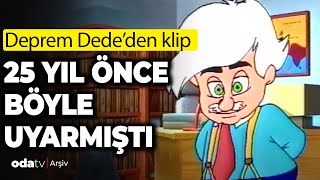 Deprem Dede'den klip

25 YIL ÖNCE BÖYLE UYARMIŞTI

odatv | Arşiv